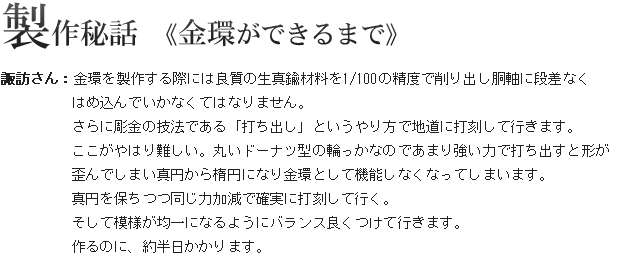 製作秘話　《金環ができるまで》

諏訪さん：金環を製作する際には良質の生真鍮材料を1/100の精度で削り出し胴軸に段差なくはめ込んでいかなくてはなりません。
さらに彫金の技法である「打ち出し」というやり方で地道に打刻して行きます。
ここがやはり難しい。丸いドーナツ型の輪っかなのであまり強い力で打ち出すと形が歪んでしまい真円から楕円になり金環として機能しなくなってしまいます。
真円を保ちつつ同じ力加減で確実に打刻して行く。
そして模様が均一になるようにバランス良くつけて行きます。
作るのに、約半日かかります。